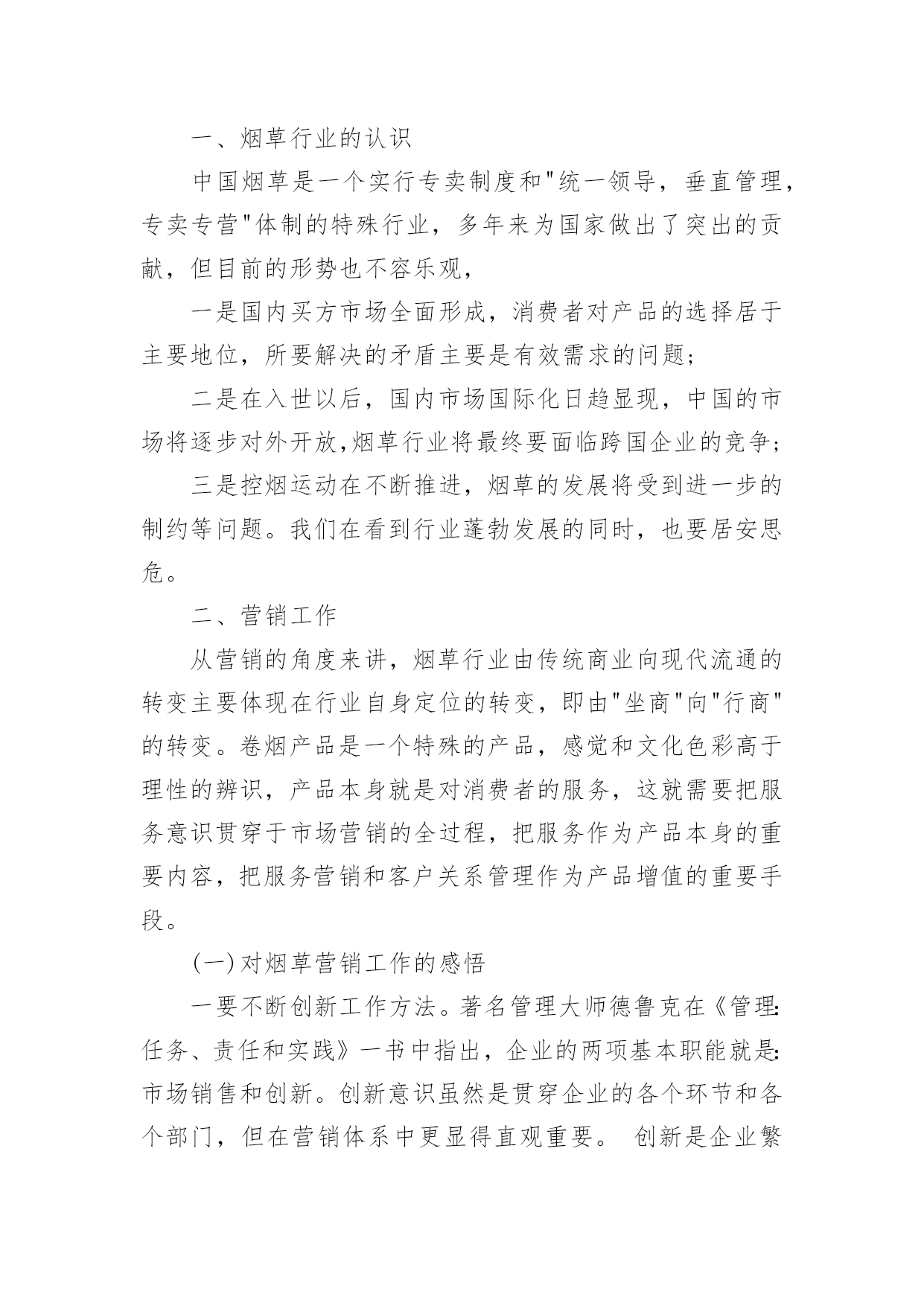 一、烟草行业的认识

中国烟草是一个实行专卖制度和"统一领导，垂直管理，专卖专营"体制的特殊行业，多年来为国家做出了突出的贡献，但目前的形势也不容乐观，

一是国内买方市场全面形成，消费者对产品的选择居于主要地位，所要解决的矛盾主要是有效需求的问题；

二是在入世以后，国内市场国际化日趋显现，中国的市场将逐步对外开放,烟草行业将最终要面临跨国企业的竞争；

三是控烟运动在不断推进，烟草的发展将受到进一步的制约等问题。我们在看到行业蓬勃发展的同时，也要居安思危。

二、营销工作

从营销的角度来讲，烟草行业由传统商业向现代流通的转变主要体现在行业自身定位的转变，即由"坐商"向"行商"的转变。卷烟产品是一个特殊的产品，感觉和文化色彩高于理性的辨识，产品本身就是对消费者的服务，这就需要把服务意识贯穿于市场营销的全过程，把服务作为产品本身的重要内容，把服务营销和客户关系管理作为产品增值的重要手段。

(一)对烟草营销工作的感悟

一要不断创新工作方法。著名管理大师德鲁克在《管理:任务、责任和实践》一书中指出，企业的两项基本职能就是:市场销售和创新。创新意识虽然是贯穿企业的各个环节和各个部门，但在营销体系中更显得直观重要。 创新是企业繁